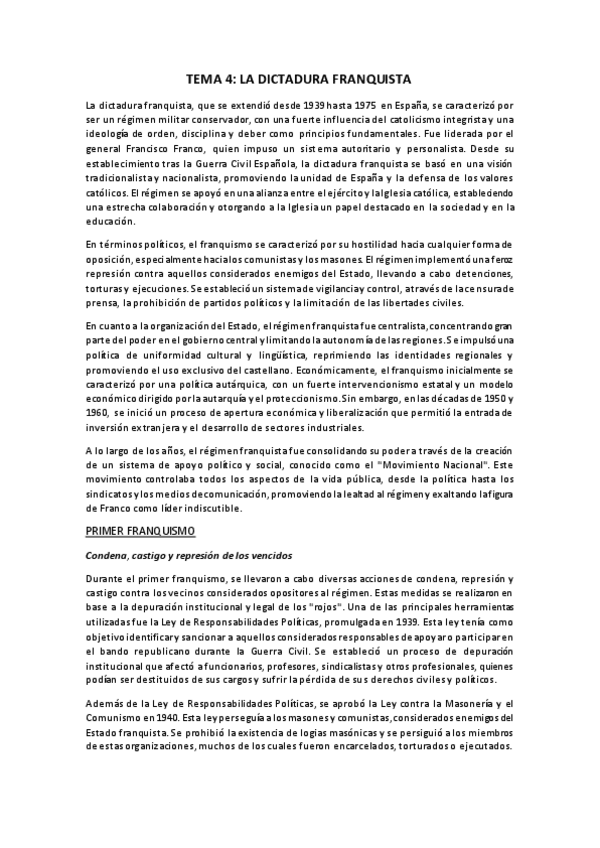 TEMA 4: LA DICTADURA FRANQUISTA

La dictadura franquista, que se extendió desde 1939 hasta 1975 en España, se caracterizó por ser un régimen militar conservador, con una fuerte influencia del catolicismo integrista y una ideología de orden, disciplina y deber como principios fundamentales. Fue liderada por el general Francisco Franco, quien impuso un sistema autoritario y personalista. Desde su establecimiento tras la Guerra Civil Española, la dictadura franquista se basó en una visión tradicionalista y nacionalista, promoviendo la unidad de España y la defensa de los valores católicos. El régimen se apoyó en una alianza entre el ejército y la Iglesia católica, estableciendo una estrecha colaboración y otorgando a la Iglesia un papel destacado en la sociedad y en la educación.

En términos políticos, el franquismo se caracterizó por su hostilidad hacia cualquier forma de oposición, especialmente hacia los comunistas y los masones. El régimen implementó una feroz represión contra aquellos considerados enemigos del Estado, llevando a cabo detenciones, torturas y ejecuciones. Se estableció un sistema de vigilancia y control, a través de la censura de prensa, la prohibición de partidos políticos y la limitación de las libertades civiles.

En cuanto a la organización del Estado, el régimen franquista fue centralista, concentrando gran parte del poder en el gobierno central y limitando la autonomía de las regiones. Se impulsó una política de uniformidad cultural y lingüística, reprimiendo las identidades regionales y promoviendo el uso exclusivo del castellano. Económicamente, el franquismo inicialmente se caracterizó por una política autárquica, con un fuerte intervencionismo estatal y un modelo económico dirigido por la autarquía y el proteccionismo. Sin embargo, en las décadas de 1950 y 1960, se inició un proceso de apertura económica y liberalización que permitió la entrada de inversión extranjera y el desarrollo de sectores industriales.

A lo largo de los años, el régimen franquista fue consolidando su poder a través de la creación de un sistema de apoyo político y social, conocido como el "Movimiento Nacional". Este movimiento controlaba todos los aspectos de la vida pública, desde la política hasta los sindicatos y los medios de comunicación, promoviendo la lealtad al régimen y exaltando la figura de Franco como líder indiscutible.

PRIMER FRANQUISMO

Condena, castigo y represión de los vencidos

Durante el primer franquismo, se llevaron a cabo diversas acciones de condena, represión y castigo contra los vecinos considerados opositores al régimen. Estas medidas se realizaron en base a la depuración institucional y legal de los "rojos". Una de las principales herramientas utilizadas fue la Ley de Responsabilidades Políticas, promulgada en 1939. Esta ley tenía como objetivo identificar y sancionar a aquellos considerados responsables de apoyar o participar en el bando republicano durante la Guerra Civil. Se estableció un proceso de depuración institucional que afectó a funcionarios, profesores, sindicalistas y otros profesionales, quienes podían ser destituidos de sus cargos y sufrir la pérdida de sus derechos civiles y políticos.

Además de la Ley de Responsabilidades Políticas, se aprobó la Ley contra la Masonería y el Comunismo en 1940. Esta ley perseguía a los masones y comunistas, considerados enemigos del Estado franquista. Se prohibió la existencia de logias masónicas y se persiguió a los miembros de estas organizaciones, muchos de los cuales fueron encarcelados, torturados o ejecutados.